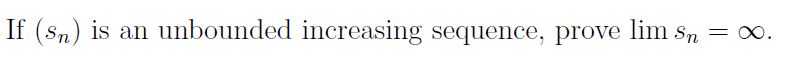 If $(s_n)$ is an unbounded increasing sequence, prove $\lim s_n = \infty$.